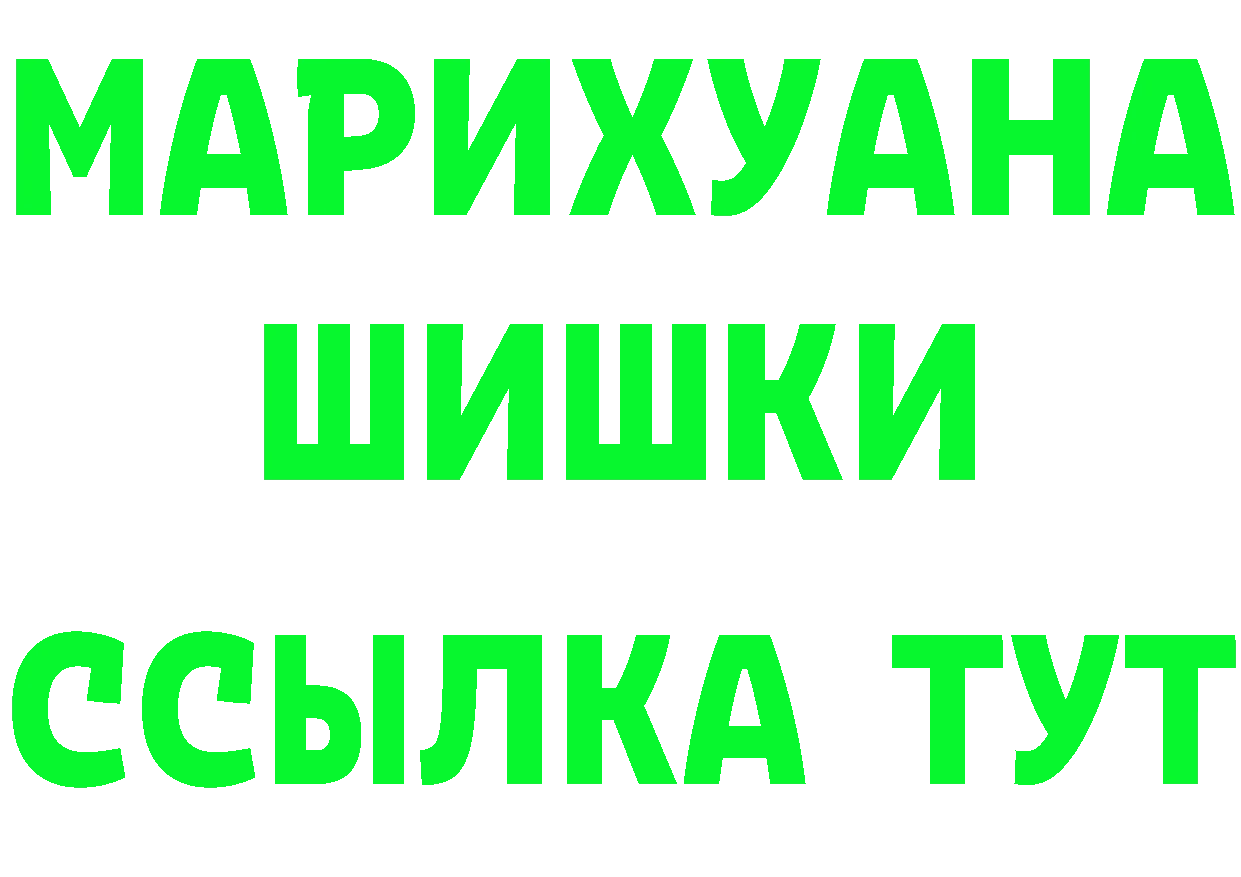 МАРИХУАНА
ШИШКИ
ССЫЛКА ТУТ